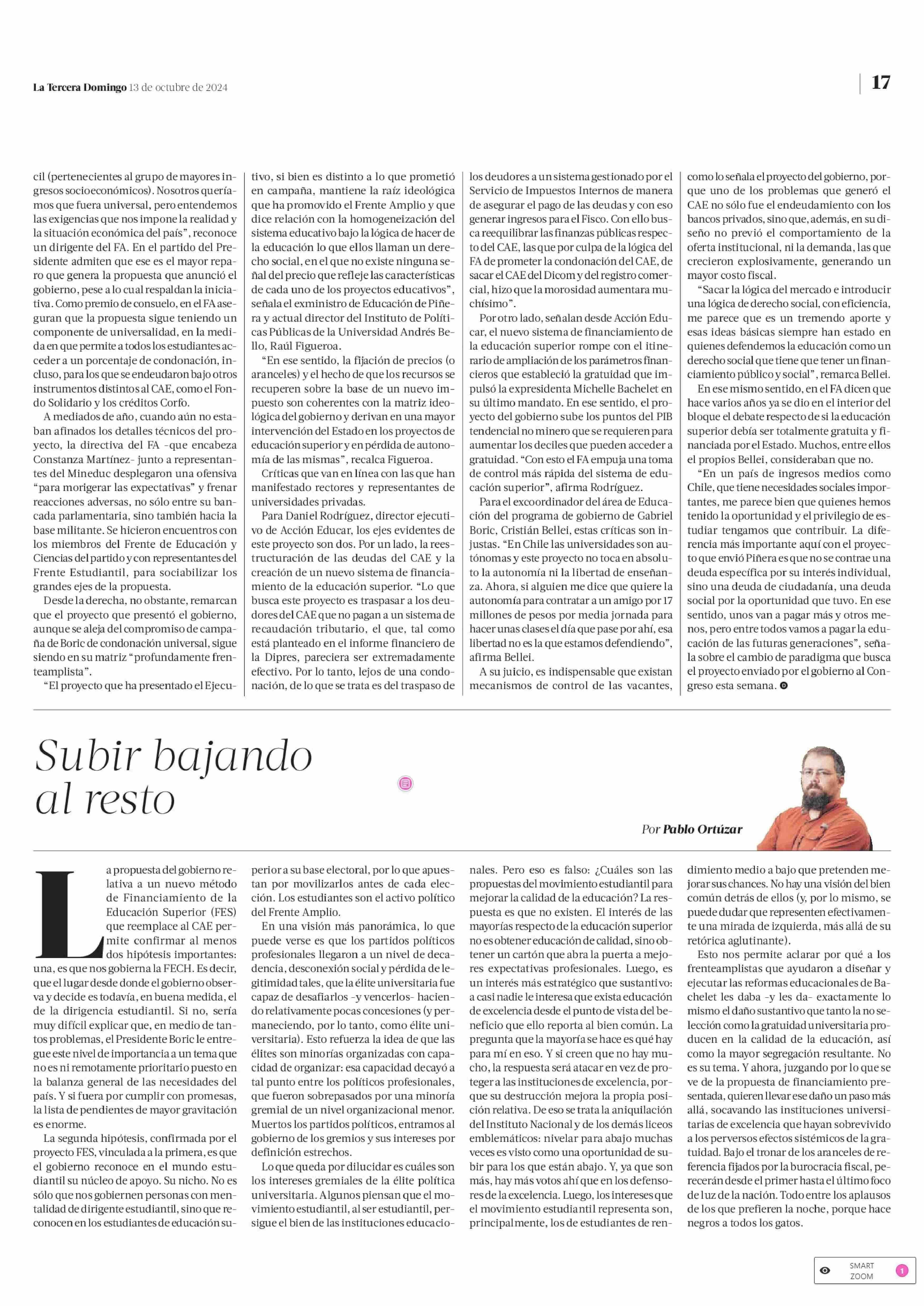 La Tercera Domingo 13 de octubre de 2024

17

cil (pertenecientes al grupo de mayores ingresos socioeconómicos). Nosotros queríamos que fuera universal, pero entendemos las exigencias que nos impone la realidad y la situación económica del país", reconoce un dirigente del FA. En el partido del Presidente admiten que ese es el mayor reparo que genera la propuesta que anunció el gobierno, pese a lo cual respaldan la iniciativa. Como premio de consuelo, en el FA aseguran que la propuesta sigue teniendo un componente de universalidad, en la medida en que permite a todos los estudiantes acceder a un porcentaje de condonación, incluso, para los que se endeudaron bajo otros instrumentos distintos al CAE, como el Fondo Solidario y los créditos Corfo.

A mediados de año, cuando aún no estaban afinados los detalles técnicos del proyecto, la directiva del FA -que encabeza Constanza Martínez- junto a representantes del Mineduc desplegaron una ofensiva "para morigerar las expectativas" y frenar reacciones adversas, no sólo entre su bancada parlamentaria, sino también hacia la base militante. Se hicieron encuentros con los miembros del Frente de Educación y Ciencias del partido y con representantes del Frente Estudiantil, para sociabilizar los grandes ejes de la propuesta.

Desde la derecha, no obstante, remarcan que el proyecto que presentó el gobierno, aunque se aleja del compromiso de campaña de Boric de condonación universal, sigue siendo en su matriz "profundamente frenteamplista".

"El proyecto que ha presentado el Ejecutivo, si bien es distinto a lo que prometió en campaña, mantiene la raíz ideológica que ha promovido el Frente Amplio y que dice relación con la homogeneización del sistema educativo bajo la lógica de hacer de la educación lo que ellos llaman un derecho social, en el que no existe ninguna señal del precio que refleje las características de cada uno de los proyectos educativos", señala el exministro de Educación de Piñera y actual director del Instituto de Políticas Públicas de la Universidad Andrés Bello, Raúl Figueroa.

"En ese sentido, la fijación de precios (o aranceles) y el hecho de que los recursos se recuperen sobre la base de un nuevo impuesto son coherentes con la matriz ideológica del gobierno y derivan en una mayor intervención del Estado en los proyectos de educación superior y en pérdida de autonomía de las mismas", recalca Figueroa.

Críticas que van en línea con las que han manifestado rectores y representantes de universidades privadas.

Para Daniel Rodríguez, director ejecutivo de Acción Educar, los ejes evidentes de este proyecto son dos. Por un lado, la reestructuración de las deudas del CAE y la creación de un nuevo sistema de financiamiento de la educación superior. "Lo que busca este proyecto es traspasar a los deudores del CAE que no pagan a un sistema de recaudación tributario, el que, tal como está planteado en el informe financiero de la Dipres, pareciera ser extremadamente efectivo. Por lo tanto, lejos de una condonación, de lo que se trata es del traspaso de los deudores a un sistema gestionado por el Servicio de Impuestos Internos de manera de asegurar el pago de las deudas y con eso generar ingresos para el Fisco. Con ello busca reequilibrar las finanzas públicas respecto del CAE, las que por culpa de la lógica del FA de prometer la condonación del CAE, de sacar el CAE del Dicom y del registro comercial, hizo que la morosidad aumentara muchísimo".

Por otro lado, señalan desde Acción Educar, el nuevo sistema de financiamiento de la educación superior rompe con el itinerario de ampliación de los parámetros financieros que estableció la gratuidad que impulsó la expresidenta Michelle Bachelet en su último mandato. En ese sentido, el proyecto del gobierno sube los puntos del PIB tendencial no minero que se requieren para aumentar los deciles que pueden acceder a gratuidad. "Con esto el FA empuja una toma de control más rápida del sistema de educación superior", afirma Rodríguez.

Para el excoordinador del área de Educación del programa de gobierno de Gabriel Boric, Cristián Bellei, estas críticas son injustas. "En Chile las universidades son autónomas y este proyecto no toca en absoluto la autonomía ni la libertad de enseñanza. Ahora, si alguien me dice que quiere la autonomía para contratar a un amigo por 17 millones de pesos por media jornada para hacer unas clases el día que pase por ahí, esa libertad no es la que estamos defendiendo", afirma Bellei.

A su juicio, es indispensable que existan mecanismos de control de las vacantes, como lo señala el proyecto del gobierno, porque uno de los problemas que generó el CAE no sólo fue el endeudamiento con los bancos privados, sino que, además, en su diseño no previó el comportamiento de la oferta institucional, ni la demanda, las que crecieron explosivamente, generando un mayor costo fiscal.

"Sacar la lógica del mercado e introducir una lógica de derecho social, con eficiencia, me parece que es un tremendo aporte y esas ideas básicas siempre han estado en quienes defendemos la educación como un derecho social que tiene que tener un financiamiento público y social", remarca Bellei.

En ese mismo sentido, en el FA dicen que hace varios años ya se dio en el interior del bloque el debate respecto de si la educación superior debía ser totalmente gratuita y financiada por el Estado. Muchos, entre ellos el propios Bellei, consideraban que no.

"En un país de ingresos medios como Chile, que tiene necesidades sociales importantes, me parece bien que quienes hemos tenido la oportunidad y el privilegio de estudiar tengamos que contribuir. La diferencia más importante aquí con el proyecto que envió Piñera es que no se contrae una deuda específica por su interés individual, sino una deuda de ciudadanía, una deuda social por la oportunidad que tuvo. En ese sentido, unos van a pagar más y otros menos, pero entre todos vamos a pagar la educación de las futuras generaciones", señala sobre el cambio de paradigma que busca el proyecto enviado por el gobierno al Congreso esta semana.

Subir bajando al resto

Por Pablo Ortúzar

La propuesta del gobierno relativa a un nuevo método de Financiamiento de la Educación Superior (FES) que reemplace al CAE permite confirmar al menos dos hipótesis importantes: una, es que nos gobierna la FECH. Es decir, que el lugar desde donde el gobierno observa y decide es todavía, en buena medida, el de la dirigencia estudiantil. Si no, sería muy difícil explicar que, en medio de tantos problemas, el Presidente Boric le entregue este nivel de importancia a un tema que no es ni remotamente prioritario puesto en la balanza general de las necesidades del país. Y si fuera por cumplir con promesas, la lista de pendientes de mayor gravitación es enorme.

La segunda hipótesis, confirmada por el proyecto FES, vinculada a la primera, es que el gobierno reconoce en el mundo estudiantil su núcleo de apoyo. Su nicho. No es sólo que nos gobiernen personas con mentalidad de dirigente estudiantil, sino que reconocen en los estudiantes de educación superior a su base electoral, por lo que apuestan por movilizarlos antes de cada elección. Los estudiantes son el activo político del Frente Amplio.

En una visión más panorámica, lo que puede verse es que los partidos políticos profesionales llegaron a un nivel de decadencia, desconexión social y pérdida de legitimidad tales, que la élite universitaria fue capaz de desafiarlos -y vencerlos- haciendo relativamente pocas concesiones (y permaneciendo, por lo tanto, como élite universitaria). Esto refuerza la idea de que las élites son minorías organizadas con capacidad de organizar: esa capacidad decayó a tal punto entre los políticos profesionales, que fueron sobrepasados por una minoría gremial de un nivel organizacional menor. Muertos los partidos políticos, entramos al gobierno de los gremios y sus intereses por definición estrechos.

Lo que queda por dilucidar es cuáles son los intereses gremiales de la élite política universitaria. Algunos piensan que el movimiento estudiantil, al ser estudiantil, persigue el bien de las instituciones educacionales. Pero eso es falso: ¿Cuáles son las propuestas del movimiento estudiantil para mejorar la calidad de la educación? La respuesta es que no existen. El interés de las mayorías respecto de la educación superior no es obtener educación de calidad, sino obtener un cartón que abra la puerta a mejores expectativas profesionales. Luego, es un interés más estratégico que sustantivo: a casi nadie le interesa que exista educación de excelencia desde el punto de vista del beneficio que ello reporta al bien común. La pregunta que la mayoría se hace es qué hay para mí en eso. Y si creen que no hay mucho, la respuesta será atacar en vez de proteger a las instituciones de excelencia, porque su destrucción mejora la propia posición relativa. De eso se trata la aniquilación del Instituto Nacional y de los demás liceos emblemáticos: nivelar para abajo muchas veces es visto como una oportunidad de subir para los que están abajo. Y, ya que son más, hay más votos ahí que en los defensores de la excelencia. Luego, los intereses que el movimiento estudiantil representa son, principalmente, los de estudiantes de rendimiento medio a bajo que pretenden mejorar sus chances. No hay una visión del bien común detrás de ellos (y, por lo mismo, se puede dudar que representen efectivamente una mirada de izquierda, más allá de su retórica aglutinante).

Esto nos permite aclarar por qué a los frenteamplistas que ayudaron a diseñar y ejecutar las reformas educacionales de Bachelet les daba -y les da- exactamente lo mismo el daño sustantivo que tanto la no selección como la gratuidad universitaria producen en la calidad de la educación, así como la mayor segregación resultante. No es su tema. Y ahora, juzgando por lo que se ve de la propuesta de financiamiento presentada, quieren llevar ese daño un paso más allá, socavando las instituciones universitarias de excelencia que hayan sobrevivido a los perversos efectos sistémicos de la gratuidad. Bajo el tronar de los aranceles de referencia fijados por la burocracia fiscal, perecerán desde el primer hasta el último foco de luz de la nación. Todo entre los aplausos de los que prefieren la noche, porque hace negros a todos los gatos.

SMART ZOOM 1